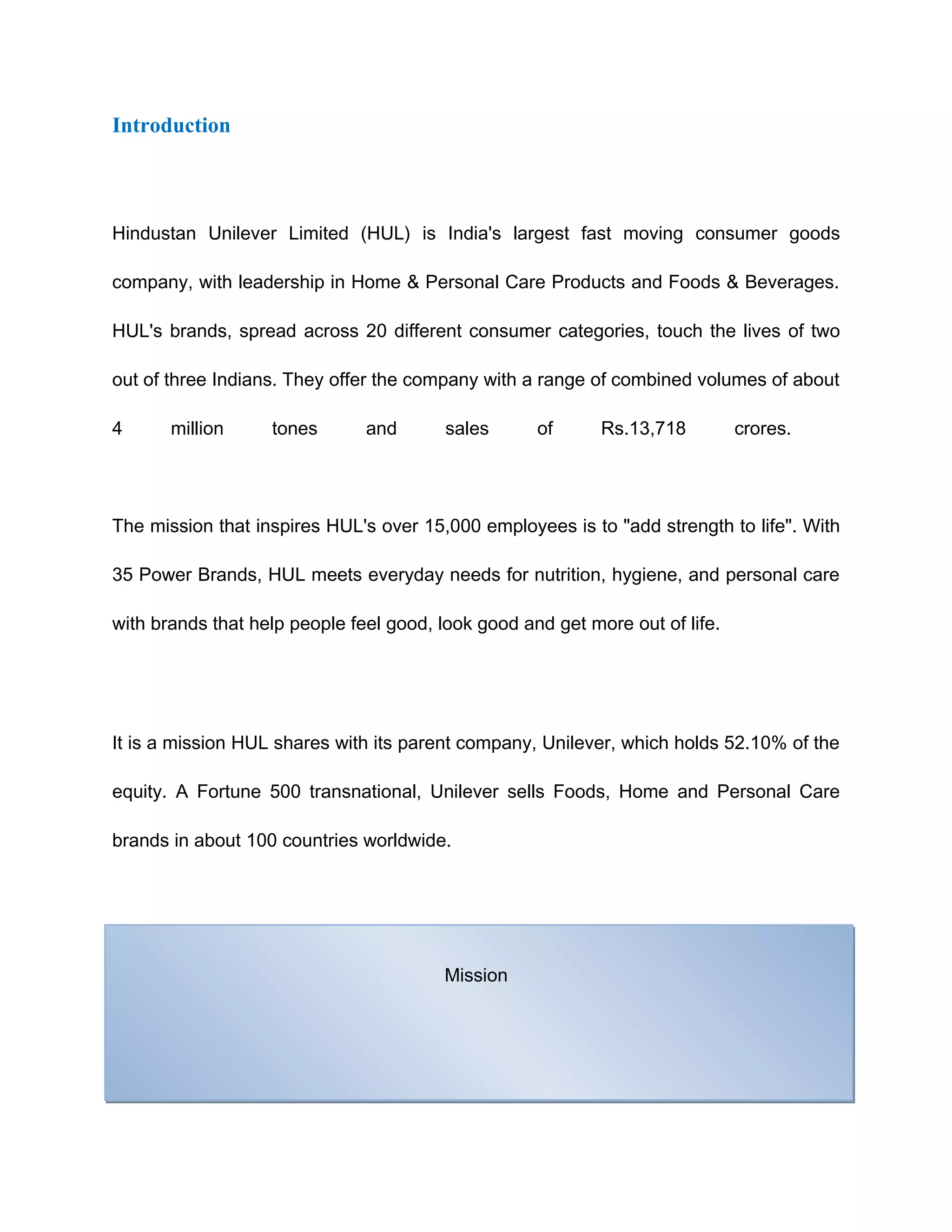 Introduction

Hindustan Unilever Limited (HUL) is India's largest fast moving consumer goods company, with leadership in Home & Personal Care Products and Foods & Beverages. HUL's brands, spread across 20 different consumer categories, touch the lives of two out of three Indians. They offer the company with a range of combined volumes of about 4 million tones and sales of Rs.13,718 crores.

The mission that inspires HUL's over 15,000 employees is to "add strength to life". With 35 Power Brands, HUL meets everyday needs for nutrition, hygiene, and personal care with brands that help people feel good, look good and get more out of life.

It is a mission HUL shares with its parent company, Unilever, which holds 52.10% of the equity. A Fortune 500 transnational, Unilever sells Foods, Home and Personal Care brands in about 100 countries worldwide.

Mission